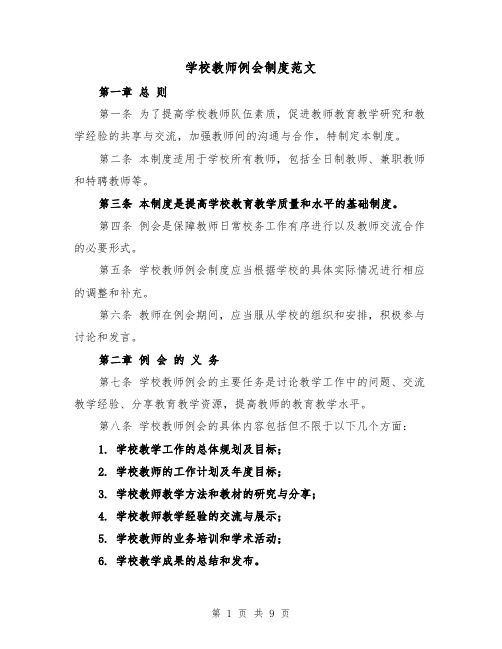 学校教师例会制度范文

第一章 总 则

第一条 为了提高学校教师队伍素质，促进教师教育教学研究和教学经验的共享与交流，加强教师间的沟通与合作，特制定本制度。

第二条 本制度适用于学校所有教师，包括全日制教师、兼职教师和特聘教师等。

第三条 本制度是提高学校教育教学质量和水平的基础制度。

第四条 例会是保障教师日常校务工作有序进行以及教师交流合作的必要形式。

第五条 学校教师例会制度应当根据学校的具体实际情况进行相应的调整和补充。

第六条 教师在例会期间，应当服从学校的组织和安排，积极参与讨论和发言。

第二章 例 会 的 义 务

第七条 学校教师例会的主要任务是讨论教学工作中的问题、交流教学经验、分享教育教学资源，提高教师的教育教学水平。

第八条 学校教师例会的具体内容包括但不限于以下几个方面：

1. 学校教学工作的总体规划及目标；

2. 学校教师的工作计划及年度目标；

3. 学校教师教学方法和教材的研究与分享；

4. 学校教师教学经验的交流与展示；

5. 学校教师的业务培训和学术活动；

6. 学校教学成果的总结和发布。

第 1 页 共 9 页